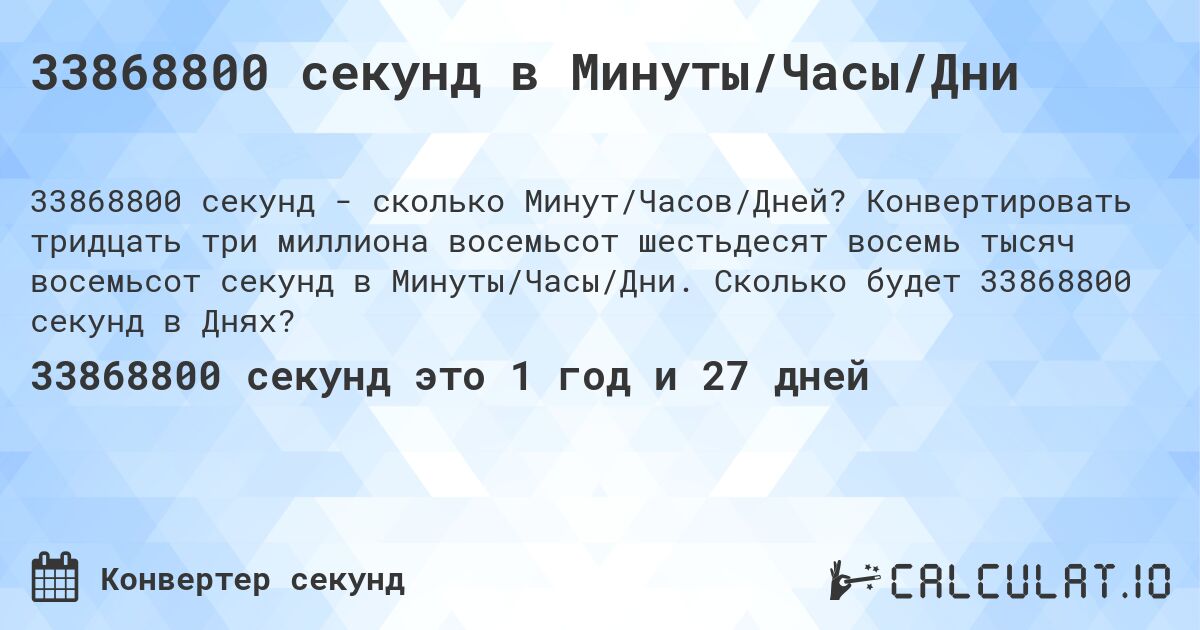 33868800 секунд в Минуты/Часы/Дни

33868800 секунд - сколько Минут/Часов/Дней? Конвертировать тридцать три миллиона восемьсот шестьдесят восемь тысяч восемьсот секунд в Минуты/Часы/Дни. Сколько будет 33868800 секунд в Днях?

33868800 секунд это 1 год и 27 дней

Конвертер секунд

CALCULAT.IO